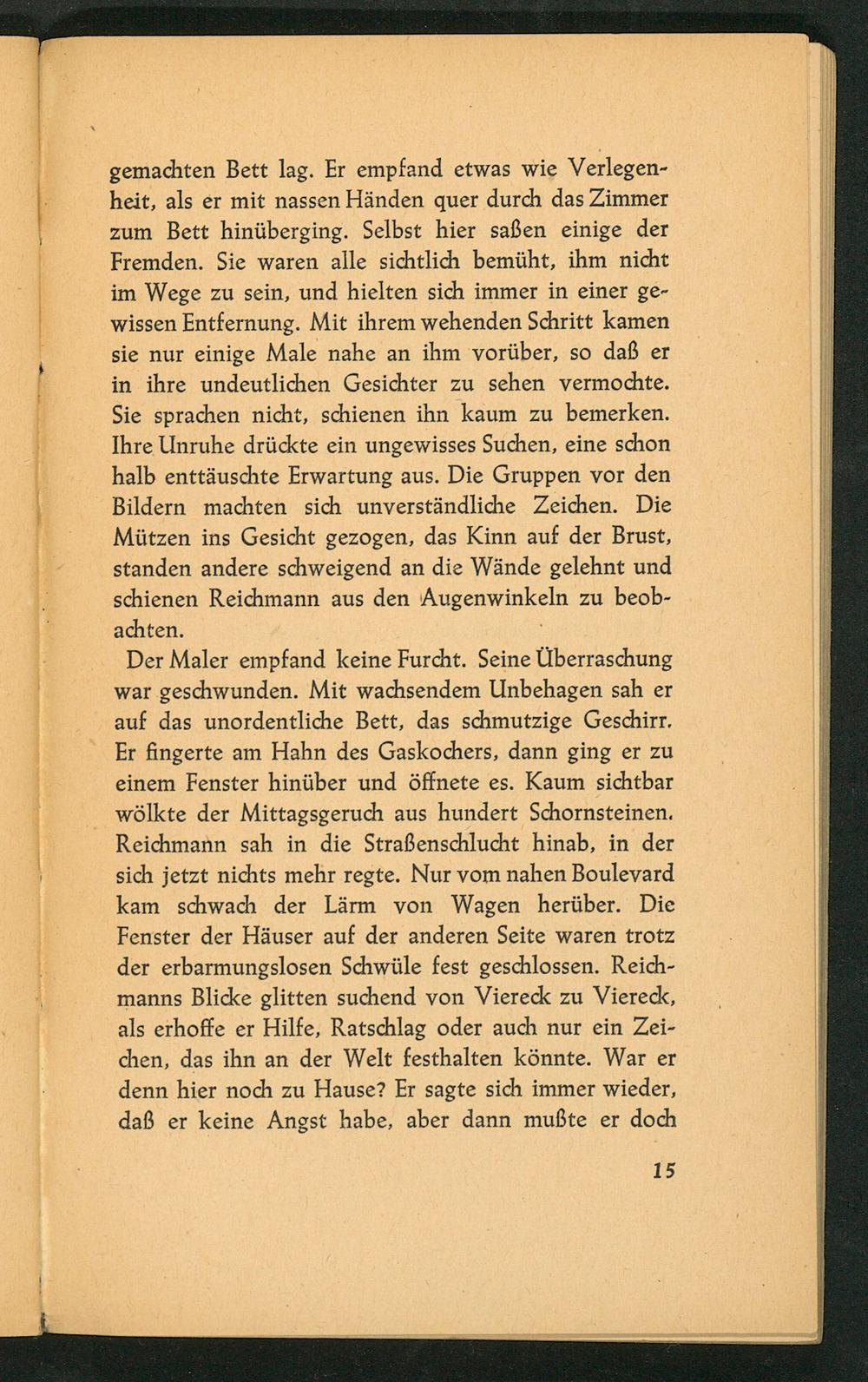 gemachten Bett lag. Er empfand etwas wie Verlegenheit, als er mit nassen Händen quer durch das Zimmer zum Bett hinüberging. Selbst hier saßen einige der Fremden. Sie waren alle sichtlich bemüht, ihm nicht im Wege zu sein, und hielten sich immer in einer gewissen Entfernung. Mit ihrem wehenden Schritt kamen sie nur einige Male nahe an ihm vorüber, so daß er in ihre undeutlichen Gesichter zu sehen vermochte. Sie sprachen nicht, schienen ihn kaum zu bemerken. Ihre Unruhe drückte ein ungewisses Suchen, eine schon halb enttäuschte Erwartung aus. Die Gruppen vor den Bildern machten sich unverständliche Zeichen. Die Mützen ins Gesicht gezogen, das Kinn auf der Brust, standen andere schweigend an die Wände gelehnt und schienen Reichmann aus den Augenwinkeln zu beobachten.

Der Maler empfand keine Furcht. Seine Überraschung war geschwunden. Mit wachsendem Unbehagen sah er auf das unordentliche Bett, das schmutzige Geschirr. Er fingerte am Hahn des Gaskochers, dann ging er zu einem Fenster hinüber und öffnete es. Kaum sichtbar wölkte der Mittagsgeruch aus hundert Schornsteinen. Reichmann sah in die Straßenschlucht hinab, in der sich jetzt nichts mehr regte. Nur vom nahen Boulevard kam schwach der Lärm von Wagen herüber. Die Fenster der Häuser auf der anderen Seite waren trotz der erbarmungslosen Schwüle fest geschlossen. Reichmanns Blicke glitten suchend von Viereck zu Viereck, als erhoffe er Hilfe, Ratschlag oder auch nur ein Zeichen, das ihn an der Welt festhalten könnte. War er denn hier noch zu Hause? Er sagte sich immer wieder, daß er keine Angst habe, aber dann mußte er doch

15